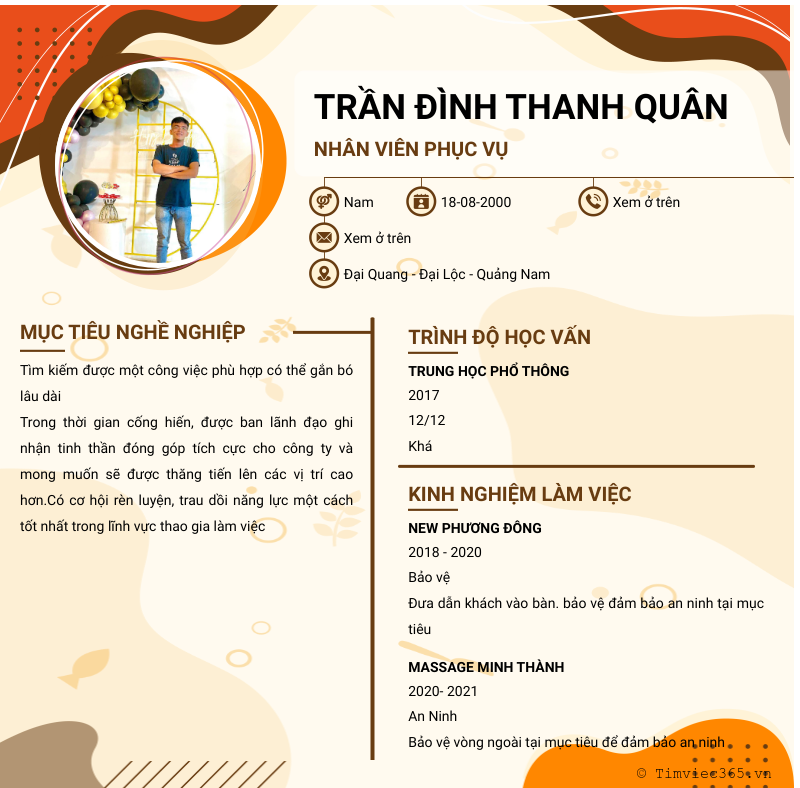 TRẦN ĐÌNH THANH QUÂN

NHÂN VIÊN PHỤC VỤ

Nam

18-08-2000

Xem ở trên

Xem ở trên

Đại Quang - Đại Lộc - Quảng Nam

MỤC TIÊU NGHỀ NGHIỆP

Tìm kiếm được một công việc phù hợp có thể gắn bó lâu dài

Trong thời gian cống hiến, được ban lãnh đạo ghi nhận tinh thần đóng góp tích cực cho công ty và mong muốn sẽ được thăng tiến lên các vị trí cao hơn.Có cơ hội rèn luyện, trau dồi năng lực một cách tốt nhất trong lĩnh vực thao gia làm việc

TRÌNH ĐỘ HỌC VẤN

TRUNG HỌC PHỔ THÔNG

2017

12/12

Khá

KINH NGHIỆM LÀM VIỆC

NEW PHƯƠNG ĐÔNG

2018 - 2020

Bảo vệ

Đưa dẫn khách vào bàn. bảo vệ đảm bảo an ninh tại mục tiêu

MASSAGE MINH THÀNH

2020- 2021

An Ninh

Bảo vệ vòng ngoài tại mục tiêu để đảm bảo an ninh

© Timviec365.vn